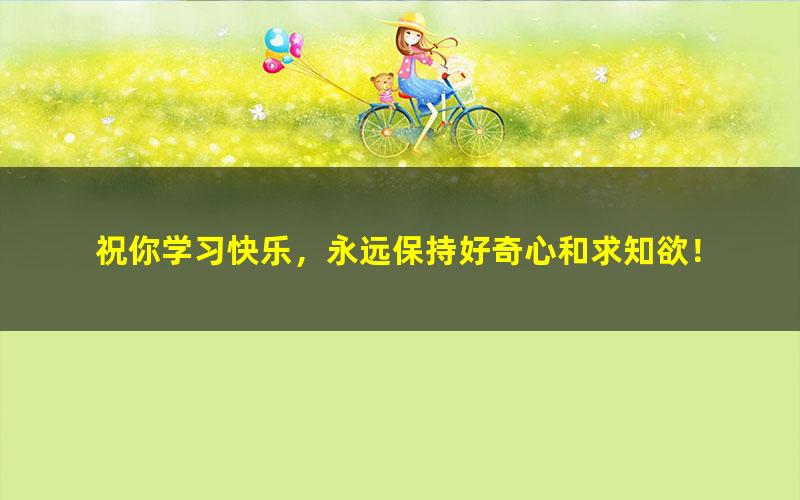 祝你学习快乐，永远保持好奇心和求知欲！